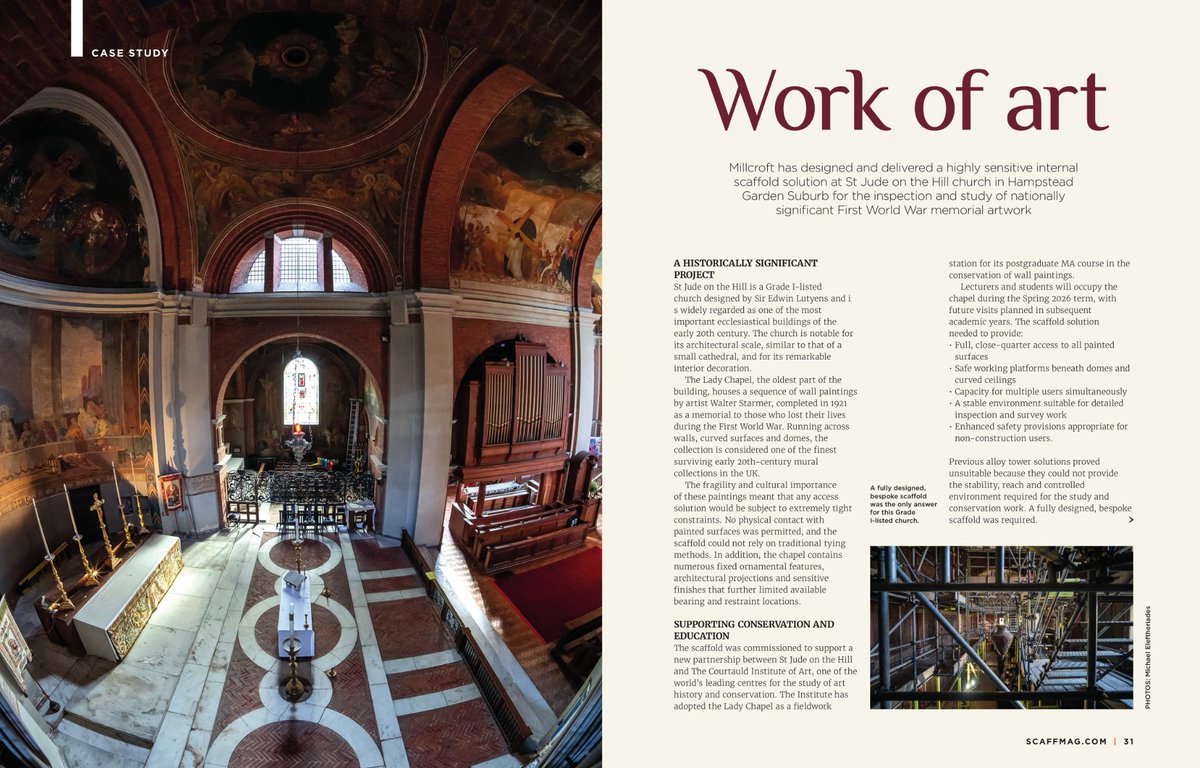 CASE STUDY

Work of art

Millcroft has designed and delivered a highly sensitive internal scaffold solution at St Jude on the Hill church in Hampstead Garden Suburb for the inspection and study of nationally significant First World War memorial artwork

A HISTORICALLY SIGNIFICANT PROJECT

St Jude on the Hill is a Grade I-listed church designed by Sir Edwin Lutyens and i s widely regarded as one of the most important ecclesiastical buildings of the early 20th century. The church is notable for its architectural scale, similar to that of a small cathedral, and for its remarkable interior decoration.

The Lady Chapel, the oldest part of the building, houses a sequence of wall paintings by artist Walter Starmer, completed in 1921 as a memorial to those who lost their lives during the First World War. Running across walls, curved surfaces and domes, the collection is considered one of the finest surviving early 20th-century mural collections in the UK.

The fragility and cultural importance of these paintings meant that any access solution would be subject to extremely tight constraints. No physical contact with painted surfaces was permitted, and the scaffold could not rely on traditional tying methods. In addition, the chapel contains numerous fixed ornamental features, architectural projections and sensitive finishes that further limited available bearing and restraint locations.

SUPPORTING CONSERVATION AND EDUCATION

The scaffold was commissioned to support a new partnership between St Jude on the Hill and The Courtauld Institute of Art, one of the world's leading centres for the study of art history and conservation. The Institute has adopted the Lady Chapel as a fieldwork station for its postgraduate MA course in the conservation of wall paintings.

Lecturers and students will occupy the chapel during the Spring 2026 term, with future visits planned in subsequent academic years. The scaffold solution needed to provide:

• Full, close-quarter access to all painted surfaces
• Safe working platforms beneath domes and curved ceilings
• Capacity for multiple users simultaneously
• A stable environment suitable for detailed inspection and survey work
• Enhanced safety provisions appropriate for non-construction users.

Previous alloy tower solutions proved unsuitable because they could not provide the stability, reach and controlled environment required for the study and conservation work. A fully designed, bespoke scaffold was required.

A fully designed, bespoke scaffold was the only answer for this Grade I-listed church.

PHOTOS: Michael Eleftheriades

SCAFFMAG.COM | 31